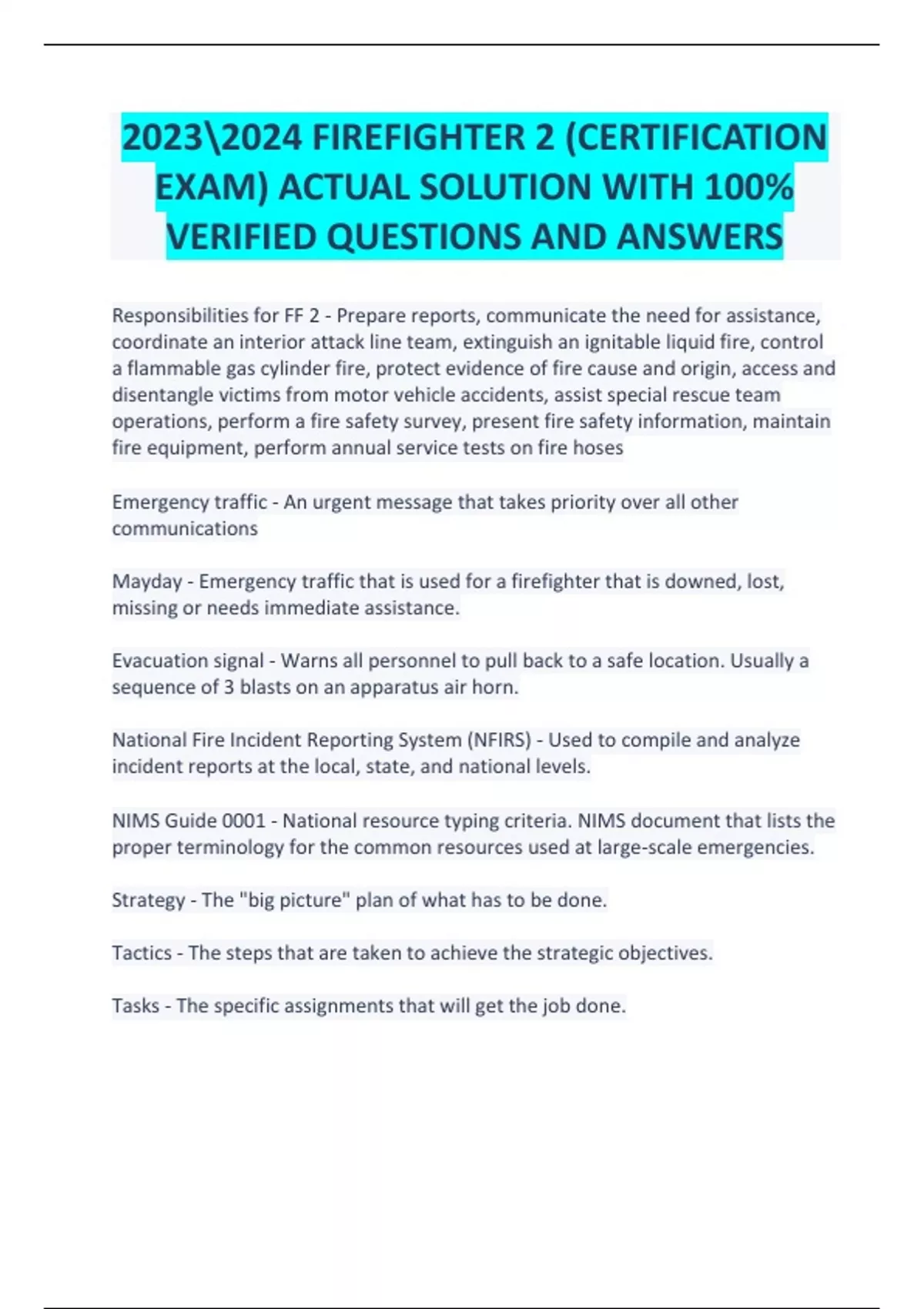 2023\2024 FIREFIGHTER 2 (CERTIFICATION EXAM) ACTUAL SOLUTION WITH 100% VERIFIED QUESTIONS AND ANSWERS

Responsibilities for FF 2 - Prepare reports, communicate the need for assistance, coordinate an interior attack line team, extinguish an ignitable liquid fire, control a flammable gas cylinder fire, protect evidence of fire cause and origin, access and disentangle victims from motor vehicle accidents, assist special rescue team operations, perform a fire safety survey, present fire safety information, maintain fire equipment, perform annual service tests on fire hoses

Emergency traffic - An urgent message that takes priority over all other communications

Mayday - Emergency traffic that is used for a firefighter that is downed, lost, missing or needs immediate assistance.

Evacuation signal - Warns all personnel to pull back to a safe location. Usually a sequence of 3 blasts on an apparatus air horn.

National Fire Incident Reporting System (NFIRS) - Used to compile and analyze incident reports at the local, state, and national levels.

NIMS Guide 0001 - National resource typing criteria. NIMS document that lists the proper terminology for the common resources used at large-scale emergencies.

Strategy - The "big picture" plan of what has to be done.

Tactics - The steps that are taken to achieve the strategic objectives.

Tasks - The specific assignments that will get the job done.